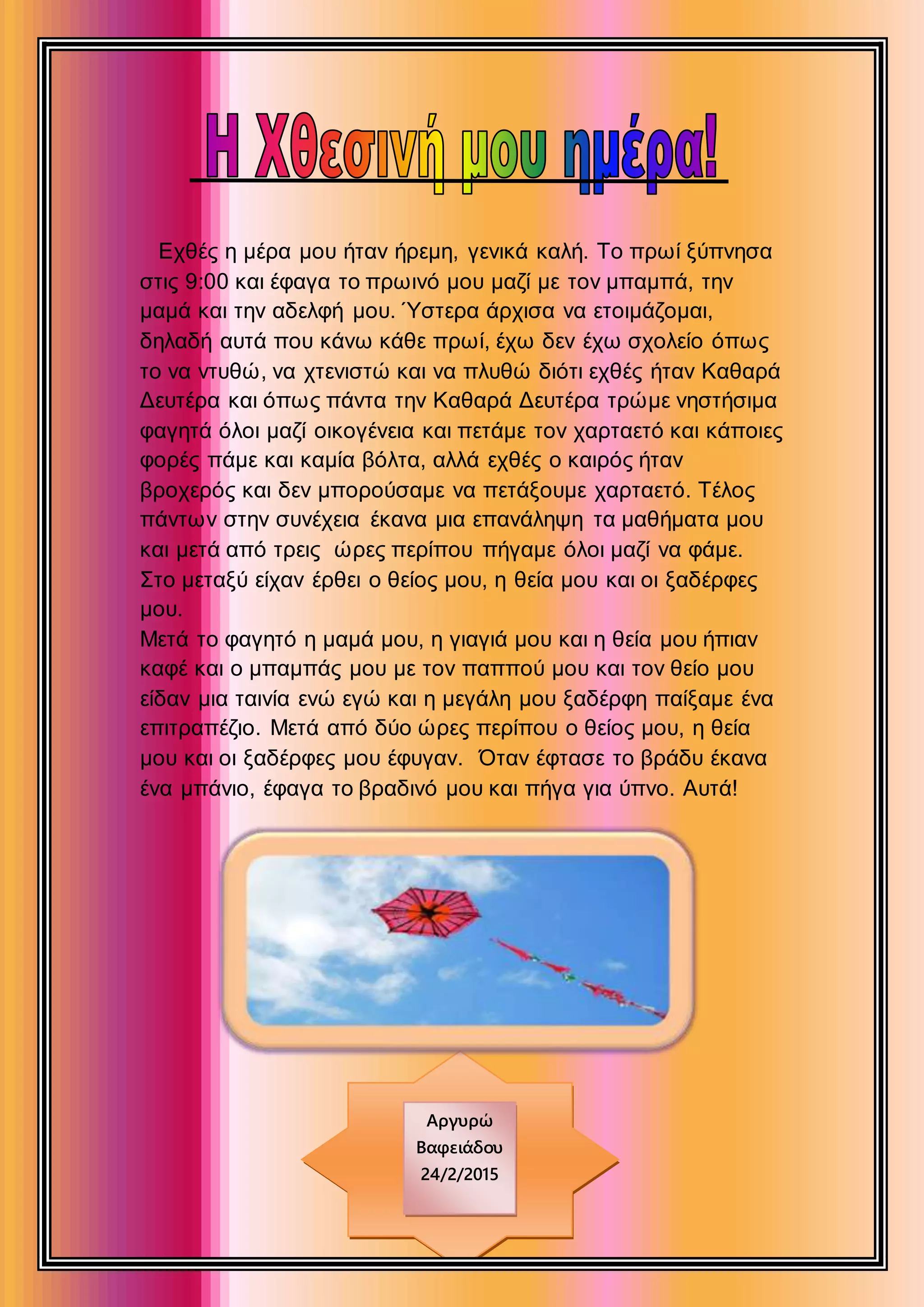 Η Χθεσινή μου ημέρα!

Εχθές η μέρα μου ήταν ήρεμη, γενικά καλή. Το πρωί ξύπνησα στις 9:00 και έφαγα το πρωινό μου μαζί με τον μπαμπά, την μαμά και την αδελφή μου. Ύστερα άρχισα να ετοιμάζομαι, δηλαδή αυτά που κάνω κάθε πρωί, έχω δεν έχω σχολείο όπως το να ντυθώ, να χτενιστώ και να πλυθώ διότι εχθές ήταν Καθαρά Δευτέρα και όπως πάντα την Καθαρά Δευτέρα τρώμε νηστήσιμα φαγητά όλοι μαζί οικογένεια και πετάμε τον χαρταετό και κάποιες φορές πάμε και καμία βόλτα, αλλά εχθές ο καιρός ήταν βροχερός και δεν μπορούσαμε να πετάξουμε χαρταετό. Τέλος πάντων στην συνέχεια έκανα μια επανάληψη τα μαθήματα μου και μετά από τρεις ώρες περίπου πήγαμε όλοι μαζί να φάμε. Στο μεταξύ είχαν έρθει ο θείος μου, η θεία μου και οι ξαδέρφες μου.

Μετά το φαγητό η μαμά μου, η γιαγιά μου και η θεία μου ήπιαν καφέ και ο μπαμπάς μου με τον παππού μου και τον θείο μου είδαν μια ταινία ενώ εγώ και η μεγάλη μου ξαδέρφη παίξαμε ένα επιτραπέζιο. Μετά από δύο ώρες περίπου ο θείος μου, η θεία μου και οι ξαδέρφες μου έφυγαν. Όταν έφτασε το βράδυ έκανα ένα μπάνιο, έφαγα το βραδινό μου και πήγα για ύπνο. Αυτά!

Αργυρώ
Βαφειάδου
24/2/2015